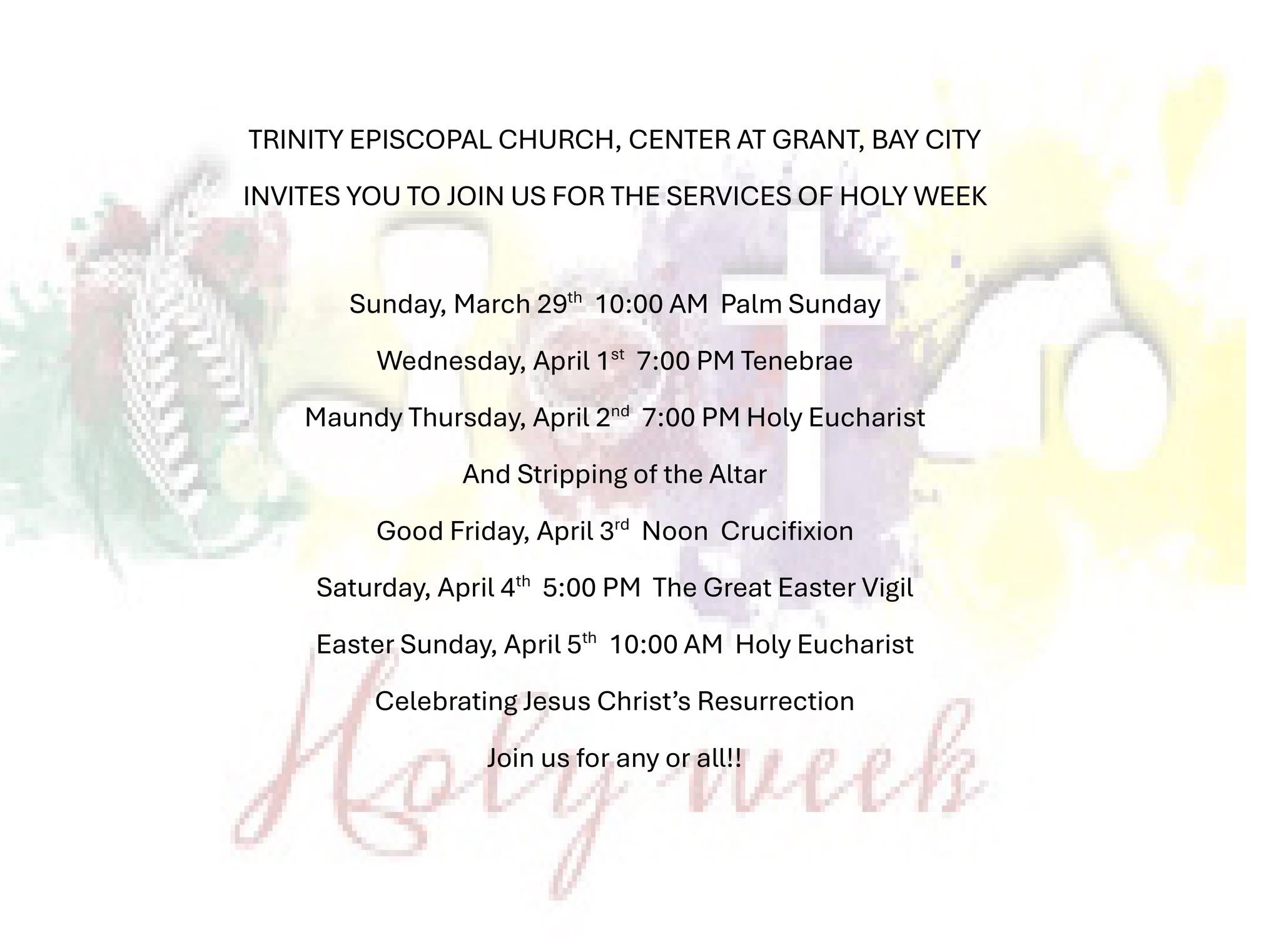 TRINITY EPISCOPAL CHURCH, CENTER AT GRANT, BAY CITY

INVITES YOU TO JOIN US FOR THE SERVICES OF HOLY WEEK

Sunday, March 29th 10:00 AM Palm Sunday

Wednesday, April 1st 7:00 PM Tenebrae

Maundy Thursday, April 2nd 7:00 PM Holy Eucharist

And Stripping of the Altar

Good Friday, April 3rd Noon Crucifixion

Saturday, April 4th 5:00 PM The Great Easter Vigil

Easter Sunday, April 5th 10:00 AM Holy Eucharist

Celebrating Jesus Christ's Resurrection

Join us for any or all!!

Holy week